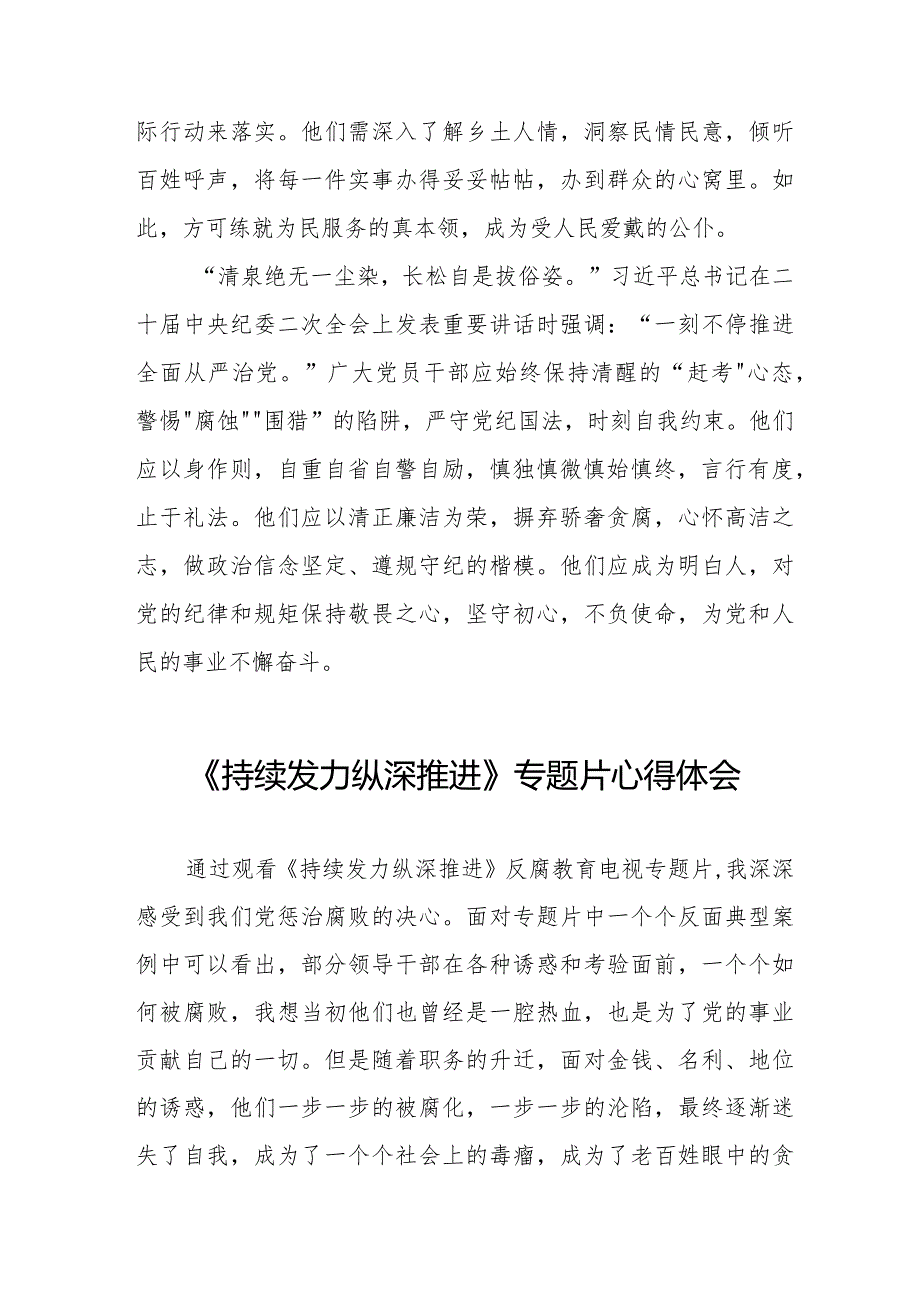 际行动来落实。他们需深入了解乡土人情，洞察民情民意，倾听百姓呼声，将每一件实事办得妥妥帖帖，办到群众的心窝里。如此，方可练就为民服务的真本领，成为受人民爱戴的公仆。

“清泉绝无一尘染，长松自是拔俗姿。”习近平总书记在二十届中央纪委二次全会上发表重要讲话时强调：“一刻不停推进全面从严治党。”广大党员干部应始终保持清醒的“赶考"心态，警惕"腐蚀""围猎”的陷阱，严守党纪国法，时刻自我约束。他们应以身作则，自重自省自警自励，慎独慎微慎始慎终，言行有度，止于礼法。他们应以清正廉洁为荣，摒弃骄奢贪腐，心怀高洁之志，做政治信念坚定、遵规守纪的楷模。他们应成为明白人，对党的纪律和规矩保持敬畏之心，坚守初心，不负使命，为党和人民的事业不懈奋斗。

《持续发力纵深推进》专题片心得体会

通过观看《持续发力纵深推进》反腐教育电视专题片,我深深感受到我们党惩治腐败的决心。面对专题片中一个个反面典型案例中可以看出，部分领导干部在各种诱惑和考验面前，一个个如何被腐败，我想当初他们也曾经是一腔热血，也是为了党的事业贡献自己的一切。但是随着职务的升迁，面对金钱、名利、地位的诱惑，他们一步一步的被腐化，一步一步的沦陷，最终逐渐迷失了自我，成为了一个个社会上的毒瘤，成为了老百姓眼中的贪